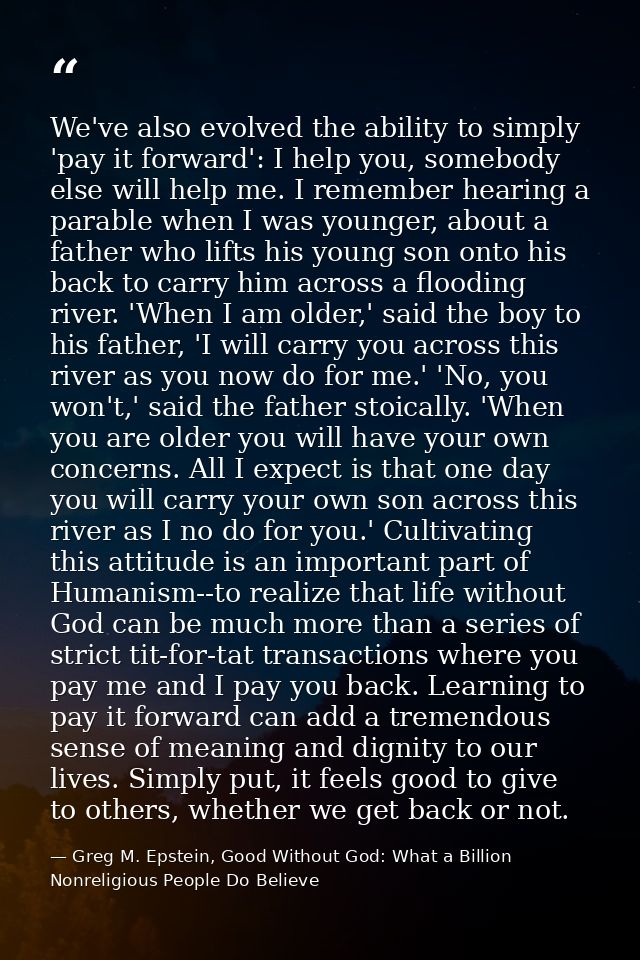 “

We've also evolved the ability to simply 'pay it forward': I help you, somebody else will help me. I remember hearing a parable when I was younger, about a father who lifts his young son onto his back to carry him across a flooding river. 'When I am older,' said the boy to his father, 'I will carry you across this river as you now do for me.' 'No, you won't,' said the father stoically. 'When you are older you will have your own concerns. All I expect is that one day you will carry your own son across this river as I no do for you.' Cultivating this attitude is an important part of Humanism--to realize that life without God can be much more than a series of strict tit-for-tat transactions where you pay me and I pay you back. Learning to pay it forward can add a tremendous sense of meaning and dignity to our lives. Simply put, it feels good to give to others, whether we get back or not.

— Greg M. Epstein, Good Without God: What a Billion Nonreligious People Do Believe